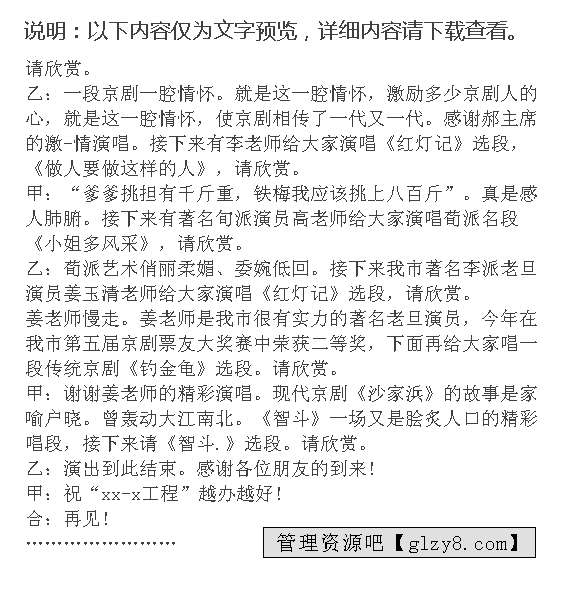 说明：以下内容仅为文字预览，详细内容请下载查看。

请欣赏。

乙：一段京剧一腔情怀。就是这一腔情怀，激励多少京剧人的心，就是这一腔情怀，使京剧相传了一代又一代。感谢郝主席的激-情演唱。接下来有李老师给大家演唱《红灯记》选段，《做人要做这样的人》，请欣赏。

甲：“爹爹挑担有千斤重，铁梅我应该挑上八百斤”。真是感人肺腑。接下来有著名旬派演员高老师给大家演唱荀派名段《小姐多风采》，请欣赏。

乙：荀派艺术俏丽柔媚、委婉低回。接下来我市著名李派老旦演员姜玉清老师给大家演唱《红灯记》选段，请欣赏。

姜老师慢走。姜老师是我市很有实力的著名老旦演员，今年在我市第五届京剧票友大奖赛中荣获二等奖，下面再给大家唱一段传统京剧《钓金龟》选段。请欣赏。

甲：谢谢姜老师的精彩演唱。现代京剧《沙家浜》的故事是家喻户晓。曾轰动大江南北。《智斗》一场又是脍炙人口的精彩唱段，接下来请《智斗.》选段。请欣赏。

乙：演出到此结束。感谢各位朋友的到来！

甲：祝“xx-x工程”越办越好！

合：再见！

管理资源吧【glzy8.com】